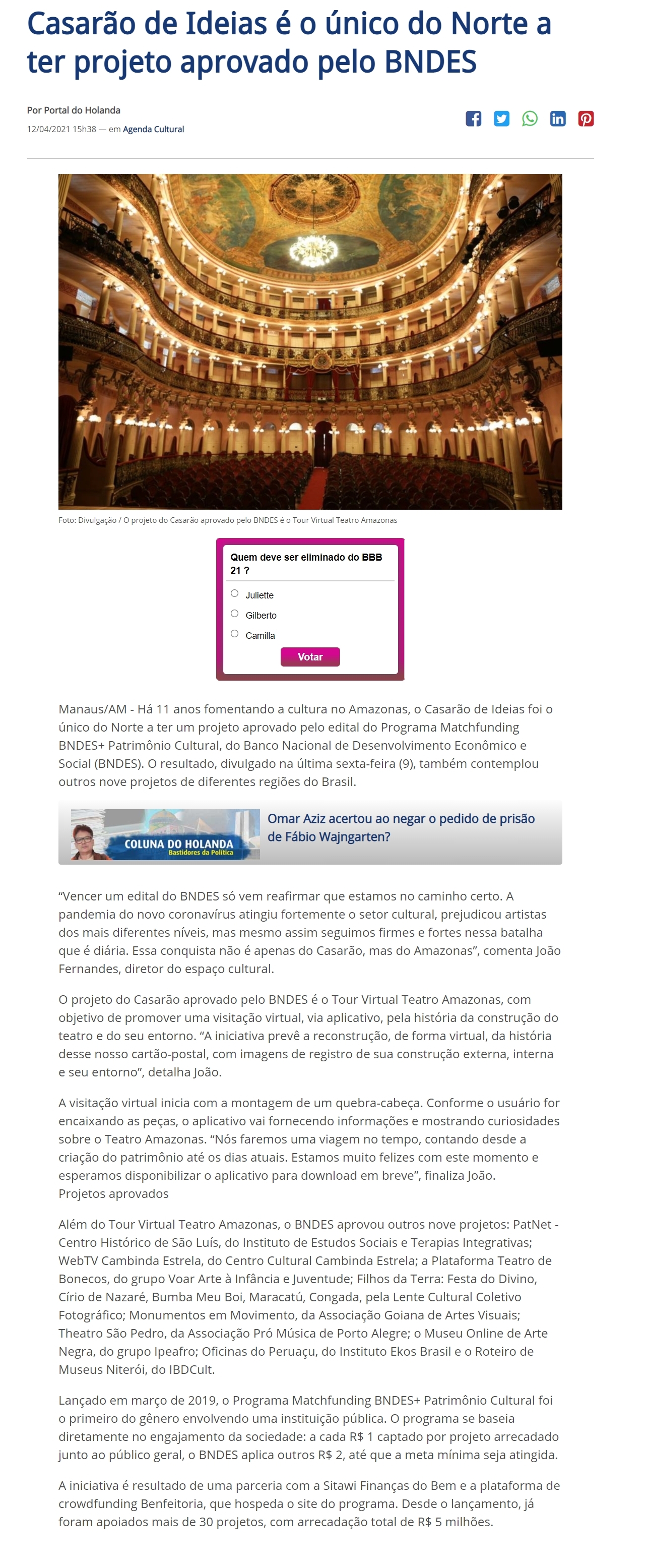 Casarão de Ideias é o único do Norte a ter projeto aprovado pelo BNDES

Por Portal do Holanda
12/04/2021 15h38 — em Agenda Cultural

Foto: Divulgação / O projeto do Casarão aprovado pelo BNDES é o Tour Virtual Teatro Amazonas

Quem deve ser eliminado do BBB 21 ?
Juliette
Gilberto
Camilla
Votar

Manaus/AM - Há 11 anos fomentando a cultura no Amazonas, o Casarão de Ideias foi o único do Norte a ter um projeto aprovado pelo edital do Programa Matchfunding BNDES+ Patrimônio Cultural, do Banco Nacional de Desenvolvimento Econômico e Social (BNDES). O resultado, divulgado na última sexta-feira (9), também contemplou outros nove projetos de diferentes regiões do Brasil.

COLUNA DO HOLANDA
Bastidores da Política
Omar Aziz acertou ao negar o pedido de prisão de Fábio Wajngarten?

“Vencer um edital do BNDES só vem reafirmar que estamos no caminho certo. A pandemia do novo coronavírus atingiu fortemente o setor cultural, prejudicou artistas dos mais diferentes níveis, mas mesmo assim seguimos firmes e fortes nessa batalha que é diária. Essa conquista não é apenas do Casarão, mas do Amazonas”, comenta João Fernandes, diretor do espaço cultural.

O projeto do Casarão aprovado pelo BNDES é o Tour Virtual Teatro Amazonas, com objetivo de promover uma visitação virtual, via aplicativo, pela história da construção do teatro e do seu entorno. “A iniciativa prevê a reconstrução, de forma virtual, da história desse nosso cartão-postal, com imagens de registro de sua construção externa, interna e seu entorno”, detalha João.

A visitação virtual inicia com a montagem de um quebra-cabeça. Conforme o usuário for encaixando as peças, o aplicativo vai fornecendo informações e mostrando curiosidades sobre o Teatro Amazonas. “Nós faremos uma viagem no tempo, contando desde a criação do patrimônio até os dias atuais. Estamos muito felizes com este momento e esperamos disponibilizar o aplicativo para download em breve”, finaliza João.
Projetos aprovados

Além do Tour Virtual Teatro Amazonas, o BNDES aprovou outros nove projetos: PatNet - Centro Histórico de São Luís, do Instituto de Estudos Sociais e Terapias Integrativas; WebTV Cambinda Estrela, do Centro Cultural Cambinda Estrela; a Plataforma Teatro de Bonecos, do grupo Voar Arte à Infância e Juventude; Filhos da Terra: Festa do Divino, Círio de Nazaré, Bumba Meu Boi, Maracatú, Congada, pela Lente Cultural Coletivo Fotográfico; Monumentos em Movimento, da Associação Goiana de Artes Visuais; Theatro São Pedro, da Associação Pró Música de Porto Alegre; o Museu Online de Arte Negra, do grupo Ipeafro; Oficinas do Peruaçu, do Instituto Ekos Brasil e o Roteiro de Museus Niterói, do IBDCult.

Lançado em março de 2019, o Programa Matchfunding BNDES+ Patrimônio Cultural foi o primeiro do gênero envolvendo uma instituição pública. O programa se baseia diretamente no engajamento da sociedade: a cada R$ 1 captado por projeto arrecadado junto ao público geral, o BNDES aplica outros R$ 2, até que a meta mínima seja atingida.

A iniciativa é resultado de uma parceria com a Sitawi Finanças do Bem e a plataforma de crowdfunding Benfeitoria, que hospeda o site do programa. Desde o lançamento, já foram apoiados mais de 30 projetos, com arrecadação total de R$ 5 milhões.